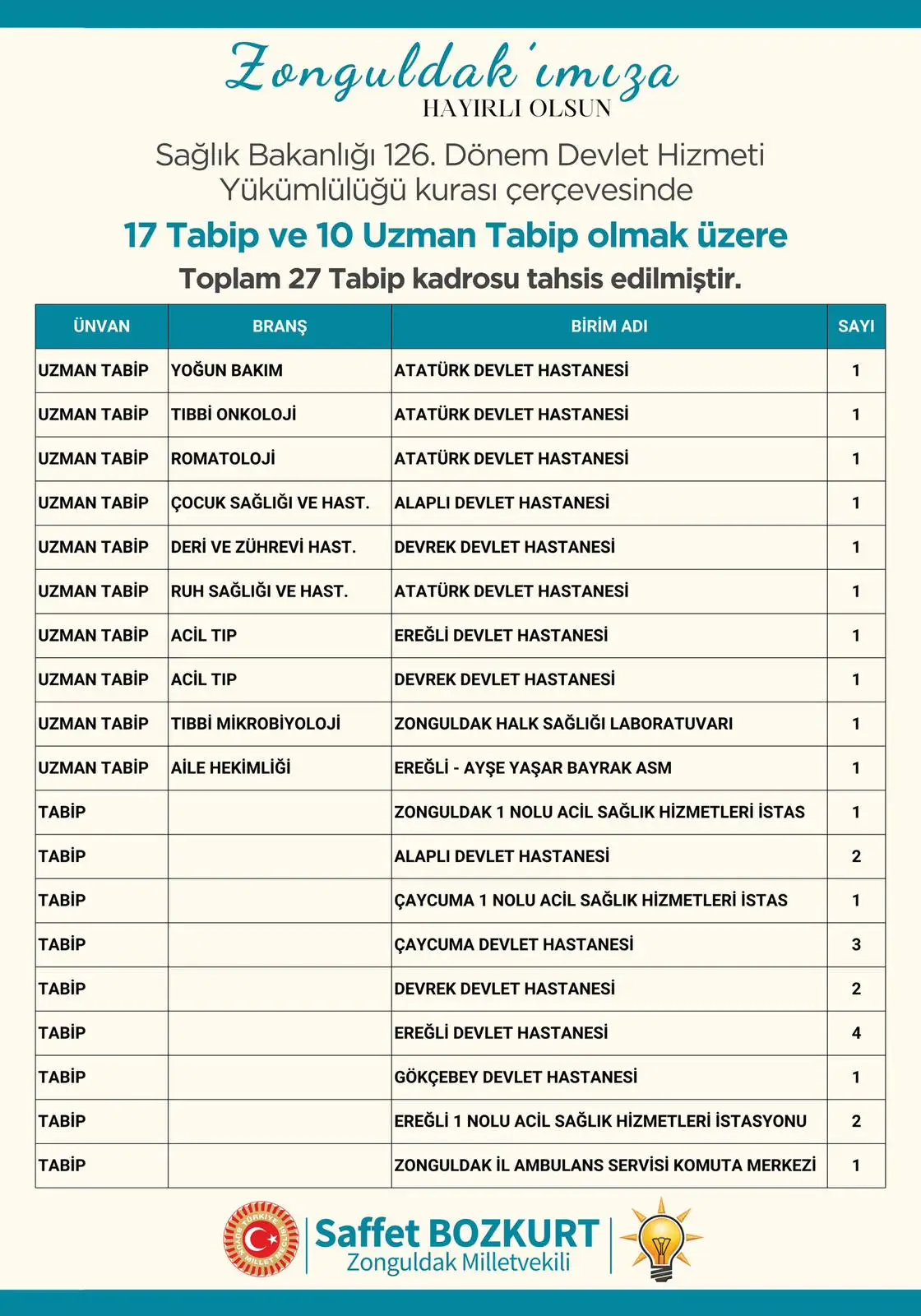 Zonguldak'ımıza
HAYIRLI OLSUN

Sağlık Bakanlığı 126. Dönem Devlet Hizmeti Yükümlülüğü kurası çerçevesinde

17 Tabip ve 10 Uzman Tabip olmak üzere

Toplam 27 Tabip kadrosu tahsis edilmiştir.

| ÜNVAN | BRANŞ | BİRİM ADI | SAYI |
|---|---|---|---|
| UZMAN TABİP | YOĞUN BAKIM | ATATÜRK DEVLET HASTANESİ | 1 |
| UZMAN TABİP | TIBBİ ONKOLOJİ | ATATÜRK DEVLET HASTANESİ | 1 |
| UZMAN TABİP | ROMATOLOJİ | ATATÜRK DEVLET HASTANESİ | 1 |
| UZMAN TABİP | ÇOCUK SAĞLIĞI VE HAST. | ALAPLI DEVLET HASTANESİ | 1 |
| UZMAN TABİP | DERİ VE ZÜHREVİ HAST. | DEVREK DEVLET HASTANESİ | 1 |
| UZMAN TABİP | RUH SAĞLIĞI VE HAST. | ATATÜRK DEVLET HASTANESİ | 1 |
| UZMAN TABİP | ACİL TIP | EREĞLİ DEVLET HASTANESİ | 1 |
| UZMAN TABİP | ACİL TIP | DEVREK DEVLET HASTANESİ | 1 |
| UZMAN TABİP | TIBBİ MİKROBİYOLOJİ | ZONGULDAK HALK SAĞLIĞI LABORATUVARI | 1 |
| UZMAN TABİP | AİLE HEKİMLİĞİ | EREĞLİ - AYŞE YAŞAR BAYRAK ASM | 1 |
| TABİP | | ZONGULDAK 1 NOLU ACİL SAĞLIK HİZMETLERİ İSTAS | 1 |
| TABİP | | ALAPLI DEVLET HASTANESİ | 2 |
| TABİP | | ÇAYCUMA 1 NOLU ACİL SAĞLIK HİZMETLERİ İSTAS | 1 |
| TABİP | | ÇAYCUMA DEVLET HASTANESİ | 3 |
| TABİP | | DEVREK DEVLET HASTANESİ | 2 |
| TABİP | | EREĞLİ DEVLET HASTANESİ | 4 |
| TABİP | | GÖKÇEBEY DEVLET HASTANESİ | 1 |
| TABİP | | EREĞLİ 1 NOLU ACİL SAĞLIK HİZMETLERİ İSTASYONU | 2 |
| TABİP | | ZONGULDAK İL AMBULANS SERVİSİ KOMUTA MERKEZİ | 1 |

TÜRKİYE BÜYÜK MİLLET MECLİSİ
Saffet BOZKURT
Zonguldak Milletvekili